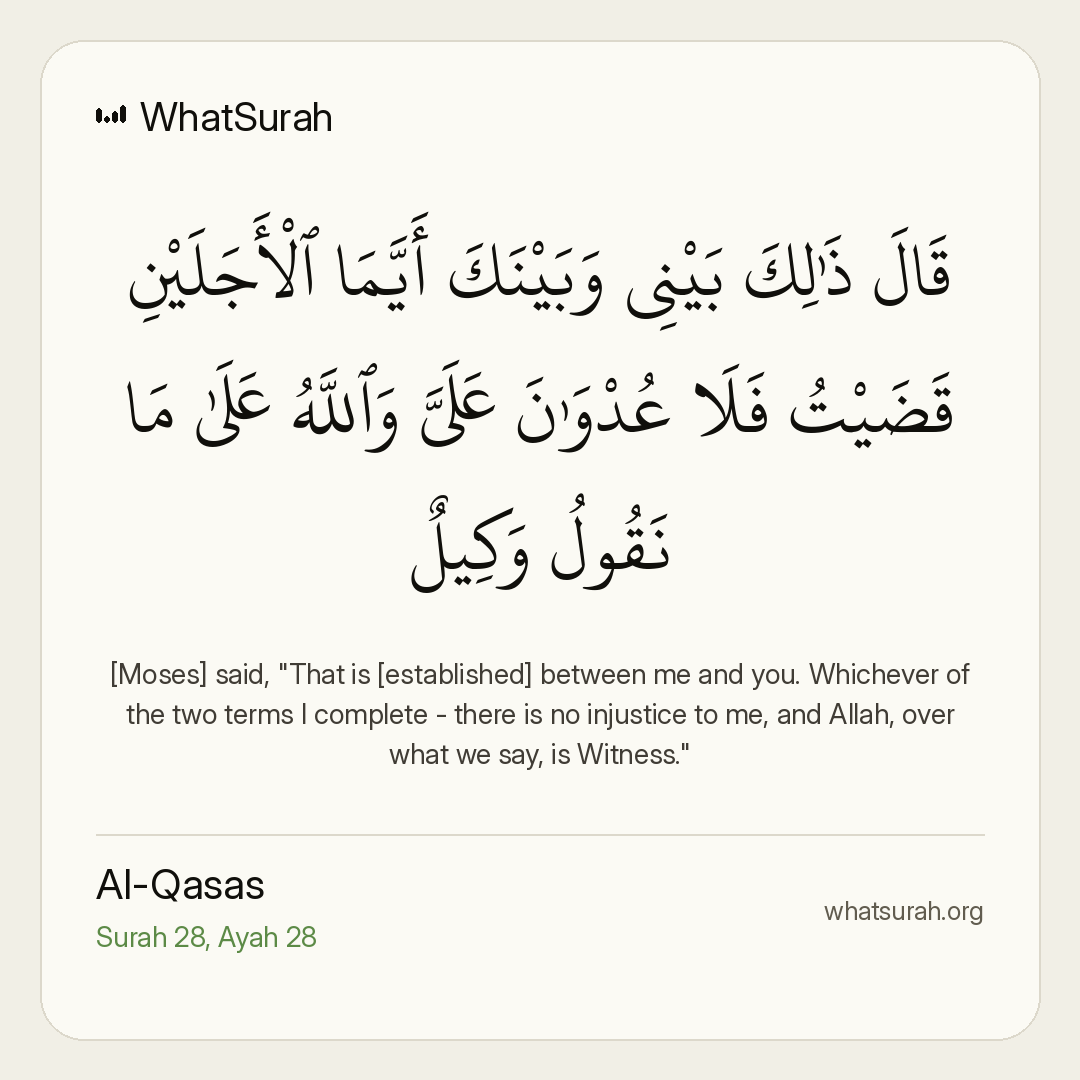 WhatSurah

قَالَ ذَٰلِكَ بَيْنِى وَبَيْنَكَ أَيَّمَا ٱلْأَجَلَيْنِ قَضَيْتُ فَلَا عُدْوَٰنَ عَلَىَّ وَٱللَّهُ عَلَىٰ مَا نَقُولُ وَكِيلٌ

[Moses] said, "That is [established] between me and you. Whichever of the two terms I complete - there is no injustice to me, and Allah, over what we say, is Witness."

Al-Qasas
Surah 28, Ayah 28

whatsurah.org